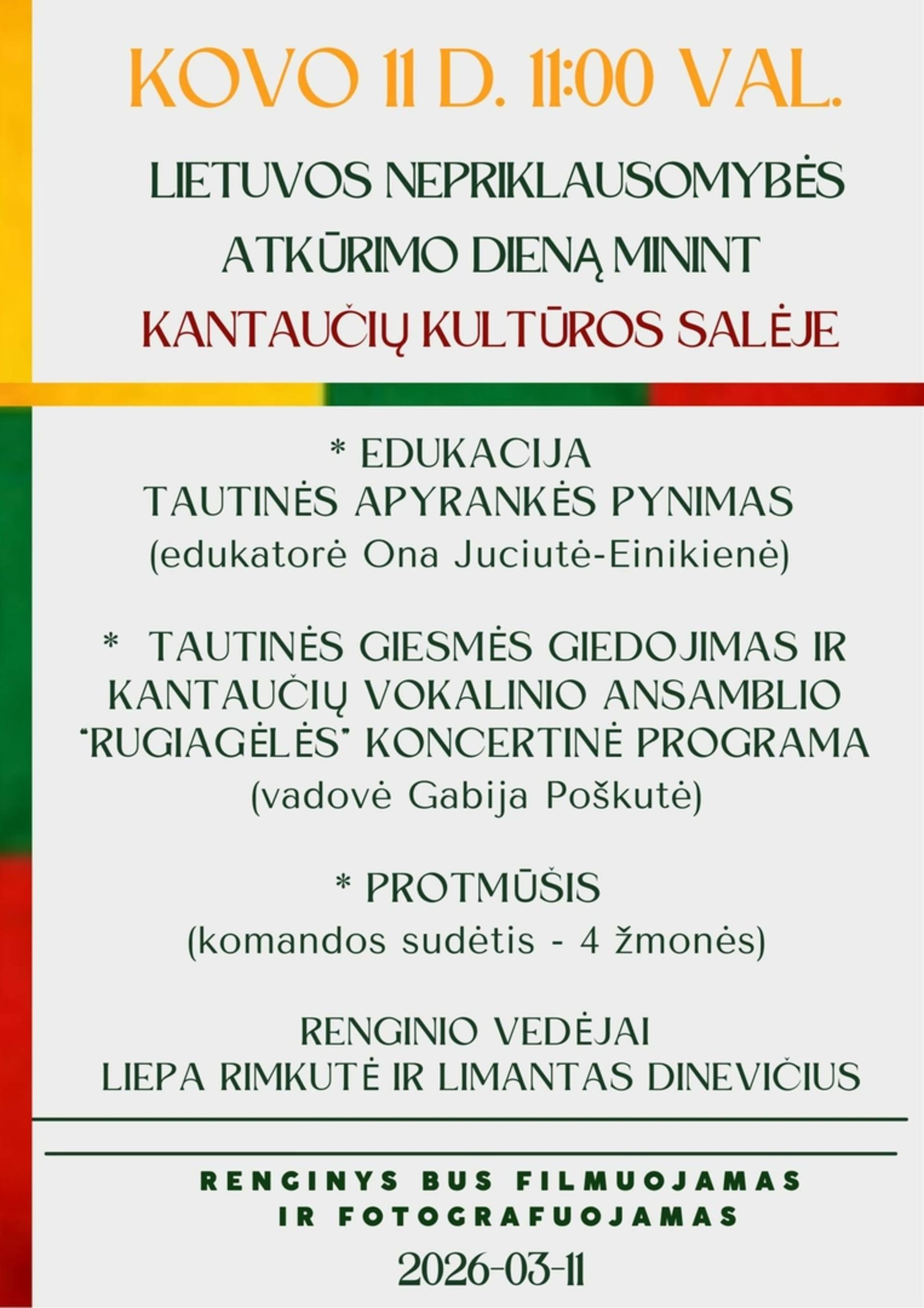 KOVO 11 D. 11:00 VAL.

LIETUVOS NEPRIKLAUSOMYBĖS ATKŪRIMO DIENĄ MININT KANTAUČIŲ KULTŪROS SALĖJE

* EDUKACIJA
TAUTINĖS APYRANKĖS PYNIMAS
(edukatorė Ona Juciutė-Einikienė)

* TAUTINĖS GIESMĖS GIEDOJIMAS IR KANTAUČIŲ VOKALINIO ANSAMBLIO "RUGIAGĖLĖS" KONCERTINĖ PROGRAMA
(vadovė Gabija Poškutė)

* PROTMŪŠIS
(komandos sudėtis - 4 žmonės)

RENGINIO VEDĖJAI
LIEPA RIMKUTĖ IR LIMANTAS DINEVIČIUS

RENGINYS BUS FILMUOJAMAS IR FOTOGRAFUOJAMAS

2026-03-11